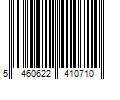 5 460622 410710